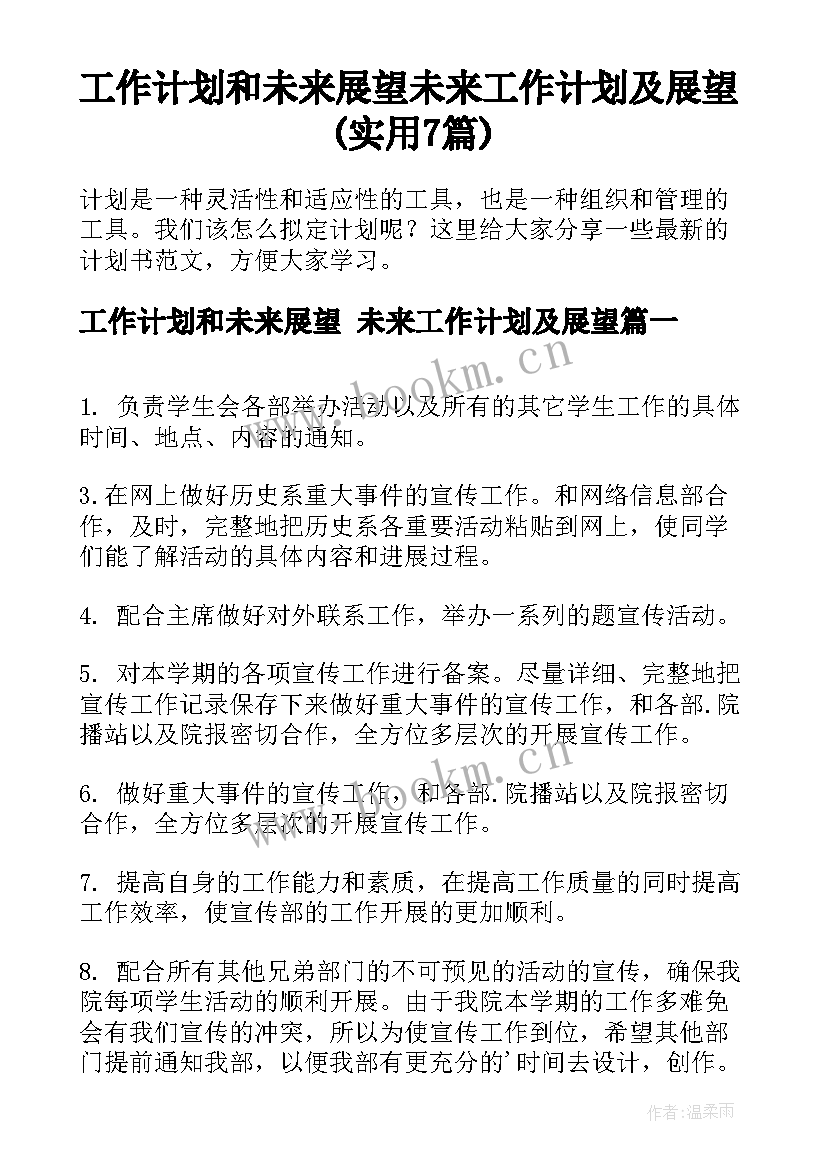 工作计划和未来展望未来工作计划及展望(实用7篇)

计划是一种灵活性和适应性的工具，也是一种组织和管理的工具。我们该怎么拟定计划呢？这里给大家分享一些最新的计划书范文，方便大家学习。

工作计划和未来展望 未来工作计划及展望篇一

www.bookm.cn

1. 负责学生会各部举办活动以及所有的其它学生工作的具体时间、地点、内容的通知。

3.在网上做好历史系重大事件的宣传工作。和网络信息部合作，及时，完整地把历史系各重要活动粘贴到网上，使同学们能了解活动的具体内容和进展过程。

4. 配合主席做好对外联系工作，举办一系列的题宣传活动。

5. 对本学期的各项宣传工作进行备案。尽量详细、完整地把宣传工作记录保存下来做好重大事件的宣传工作，和各部.院播站以及院报密切合作，全方位多层次的开展宣传工作。

www.bookm.cn

6. 做好重大事件的宣传工作，和各部.院播站以及院报密切合作，全方位多层次的开展宣传工作。

7. 提高自身的工作能力和素质，在提高工作质量的同时提高工作效率，使宣传部的工作开展的更加顺利。

8. 配合所有其他兄弟部门的不可预见的活动的宣传，确保我院每项学生活动的顺利开展。由于我院本学期的工作多难免会有我们宣传的冲突，所以为使宣传工作到位，希望其他部门提前通知我部，以便我部有更充分的'时间去设计，创作。

作者：温柔雨